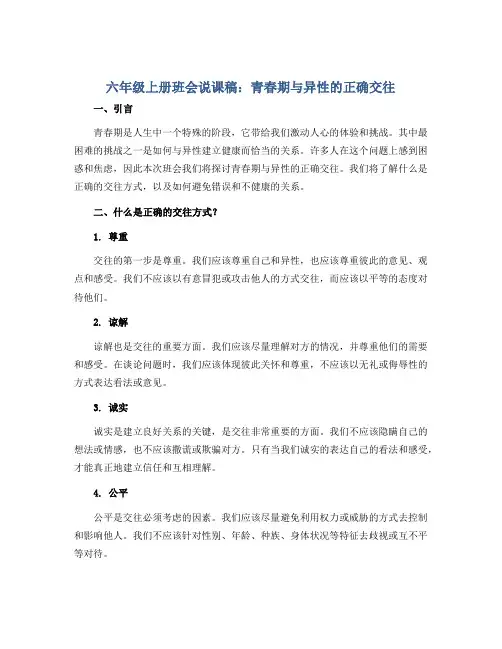 六年级上册班会说课稿：青春期与异性的正确交往

一、引言

青春期是人生中一个特殊的阶段，它带给我们激动人心的体验和挑战。其中最困难的挑战之一是如何与异性建立健康而恰当的关系。许多人在这个问题上感到困惑和焦虑，因此本次班会我们将探讨青春期与异性的正确交往。我们将了解什么是正确的交往方式，以及如何避免错误和不健康的关系。

二、什么是正确的交往方式？

1. 尊重

交往的第一步是尊重。我们应该尊重自己和异性，也应该尊重彼此的意见、观点和感受。我们不应该以有意冒犯或攻击他人的方式交往，而应该以平等的态度对待他们。

2. 谅解

谅解也是交往的重要方面。我们应该尽量理解对方的情况，并尊重他们的需要和感受。在谈论问题时，我们应该体现彼此关怀和尊重，不应该以无礼或侮辱性的方式表达看法或意见。

3. 诚实

诚实是建立良好关系的关键，是交往非常重要的方面。我们不应该隐瞒自己的想法或情感，也不应该撒谎或欺骗对方。只有当我们诚实的表达自己的看法和感受，才能真正地建立信任和互相理解。

4. 公平

公平是交往必须考虑的因素。我们应该尽量避免利用权力或威胁的方式去控制和影响他人。我们不应该针对性别、年龄、种族、身体状况等特征去歧视或互不平等对待。